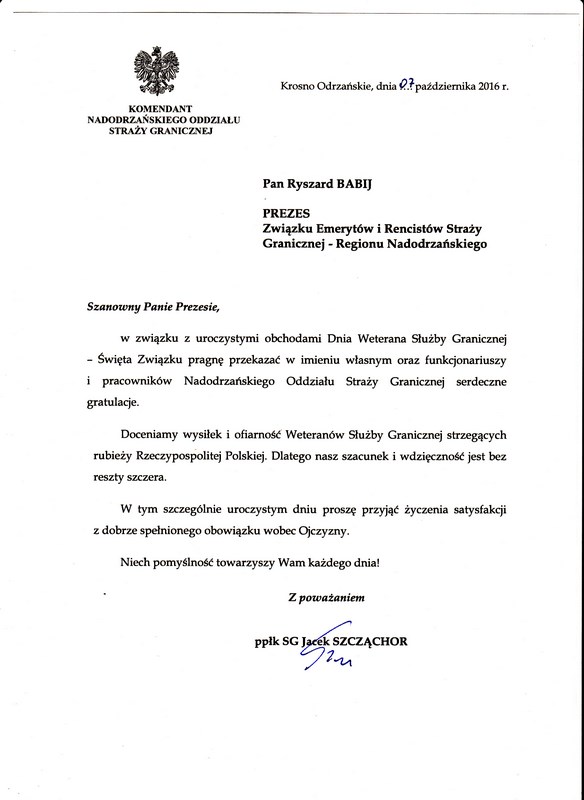 KOMENDANT
NADODRZAŃSKIEGO ODDZIAŁU
STRAŻY GRANICZNEJ

Krosno Odrzańskie, dnia 07 października 2016 r.

Pan Ryszard BABIJ

PREZES
Związku Emerytów i Rencistów Straży Granicznej - Regionu Nadodrzańskiego

Szanowny Panie Prezesie,

w związku z uroczystymi obchodami Dnia Weterana Służby Granicznej – Święta Związku pragnę przekazać w imieniu własnym oraz funkcjonariuszy i pracowników Nadodrzańskiego Oddziału Straży Granicznej serdeczne gratulacje.

Doceniamy wysiłek i ofiarność Weteranów Służby Granicznej strzegących rubieży Rzeczypospolitej Polskiej. Dlatego nasz szacunek i wdzięczność jest bez reszty szczera.

W tym szczególnie uroczystym dniu proszę przyjąć życzenia satysfakcji z dobrze spełnionego obowiązku wobec Ojczyzny.

Niech pomyślność towarzyszy Wam każdego dnia!

Z poważaniem

ppłk SG Jacek SZCZĄCHOR